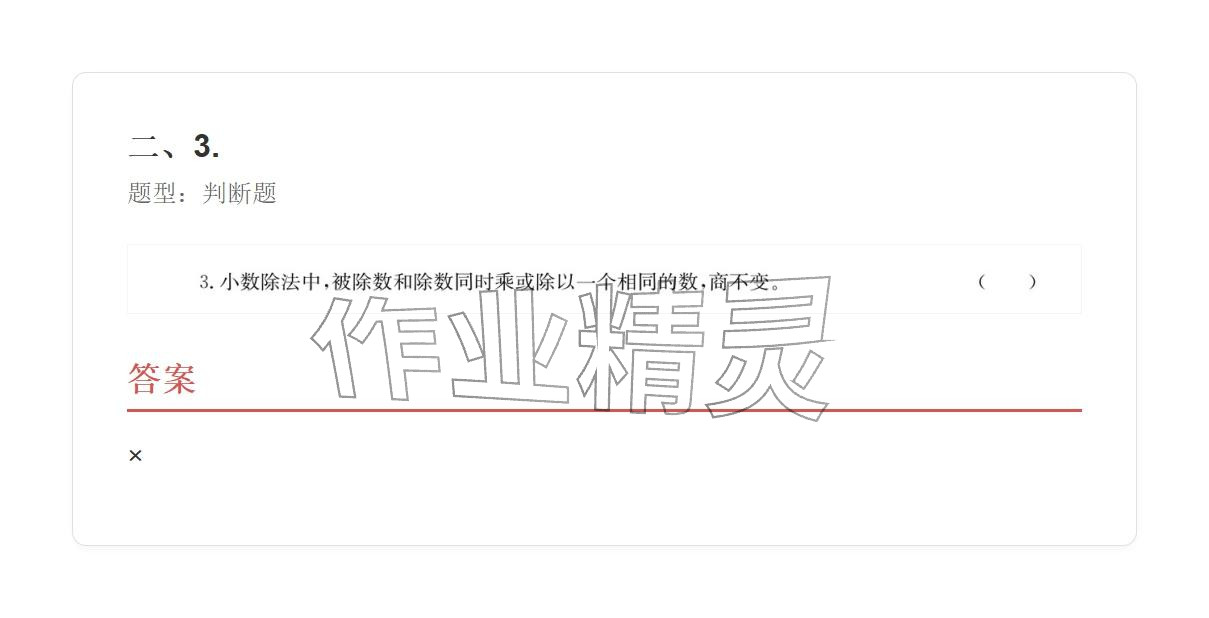 二、3.

题型：判断题

3. 小数除法中，被除数和除数同时乘或除以一个相同的数，商不变。 （ ）

作业精灵

答案

×